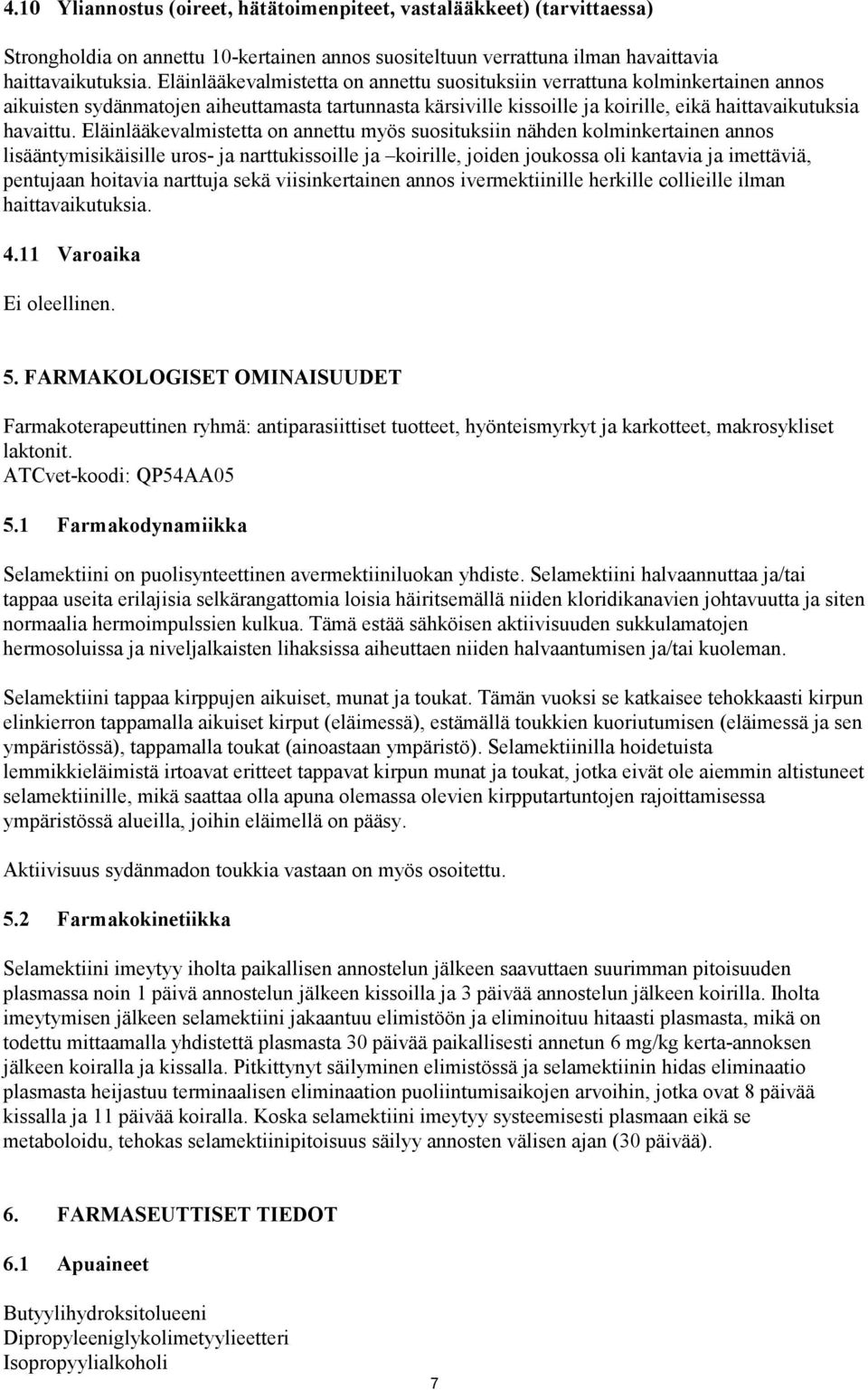 4.10 Yliannostus (oireet, hätätoimenpiteet, vastalääkkeet) (tarvittaessa)

Strongholdia on annettu 10-kertainen annos suositeltuun verrattuna ilman havaittavia haittavaikutuksia. Eläinlääkevalmistetta on annettu suosituksiin verrattuna kolminkertainen annos aikuisten sydänmatojen aiheuttamasta tartunnasta kärsiville kissoille ja koirille, eikä haittavaikutuksia havaittu. Eläinlääkevalmistetta on annettu myös suosituksiin nähden kolminkertainen annos lisääntymisikäisille uros- ja narttukissoille ja –koirille, joiden joukossa oli kantavia ja imettäviä, pentujaan hoitavia narttuja sekä viisinkertainen annos ivermektiinille herkille collieille ilman haittavaikutuksia.

4.11 Varoaika

Ei oleellinen.

5. FARMAKOLOGISET OMINAISUUDET

Farmakoterapeuttinen ryhmä: antiparasiittiset tuotteet, hyönteismyrkyt ja karkotteet, makrosykliset laktonit.
ATCvet-koodi: QP54AA05

5.1 Farmakodynamiikka

Selamektiini on puolisynteettinen avermektiiniluokan yhdiste. Selamektiini halvaannuttaa ja/tai tappaa useita erilajisia selkärangattomia loisia häiritsemällä niiden kloridikanavien johtavuutta ja siten normaalia hermoimpulssien kulkua. Tämä estää sähköisen aktiivisuuden sukkulamatojen hermosoluissa ja niveljalkaisten lihaksissa aiheuttaen niiden halvaantumisen ja/tai kuoleman.

Selamektiini tappaa kirppujen aikuiset, munat ja toukat. Tämän vuoksi se katkaisee tehokkaasti kirpun elinkierron tappamalla aikuiset kirput (eläimessä), estämällä toukkien kuoriutumisen (eläimessä ja sen ympäristössä), tappamalla toukat (ainoastaan ympäristö). Selamektiinilla hoidetuista lemmikkieläimistä irtoavat eritteet tappavat kirpun munat ja toukat, jotka eivät ole aiemmin altistuneet selamektiinille, mikä saattaa olla apuna olemassa olevien kirpputartuntojen rajoittamisessa ympäristössä alueilla, joihin eläimellä on pääsy.

Aktiivisuus sydänmadon toukkia vastaan on myös osoitettu.

5.2 Farmakokinetiikka

Selamektiini imeytyy iholta paikallisen annostelun jälkeen saavuttaen suurimman pitoisuuden plasmassa noin 1 päivä annostelun jälkeen kissoilla ja 3 päivää annostelun jälkeen koirilla. Iholta imeytymisen jälkeen selamektiini jakaantuu elimistöön ja eliminoituu hitaasti plasmasta, mikä on todettu mittaamalla yhdistettä plasmasta 30 päivää paikallisesti annetun 6 mg/kg kerta-annoksen jälkeen koiralla ja kissalla. Pitkittynyt säilyminen elimistössä ja selamektiinin hidas eliminaatio plasmasta heijastuu terminaalisen eliminaation puoliintumisaikojen arvoihin, jotka ovat 8 päivää kissalla ja 11 päivää koiralla. Koska selamektiini imeytyy systeemisesti plasmaan eikä se metaboloidu, tehokas selamektiinipitoisuus säilyy annosten välisen ajan (30 päivää).

6. FARMASEUTTISET TIEDOT

6.1 Apuaineet

Butyylihydroksitolueeni
Dipropyleeniglykolimetyylieetteri
Isopropyylialkoholi

7